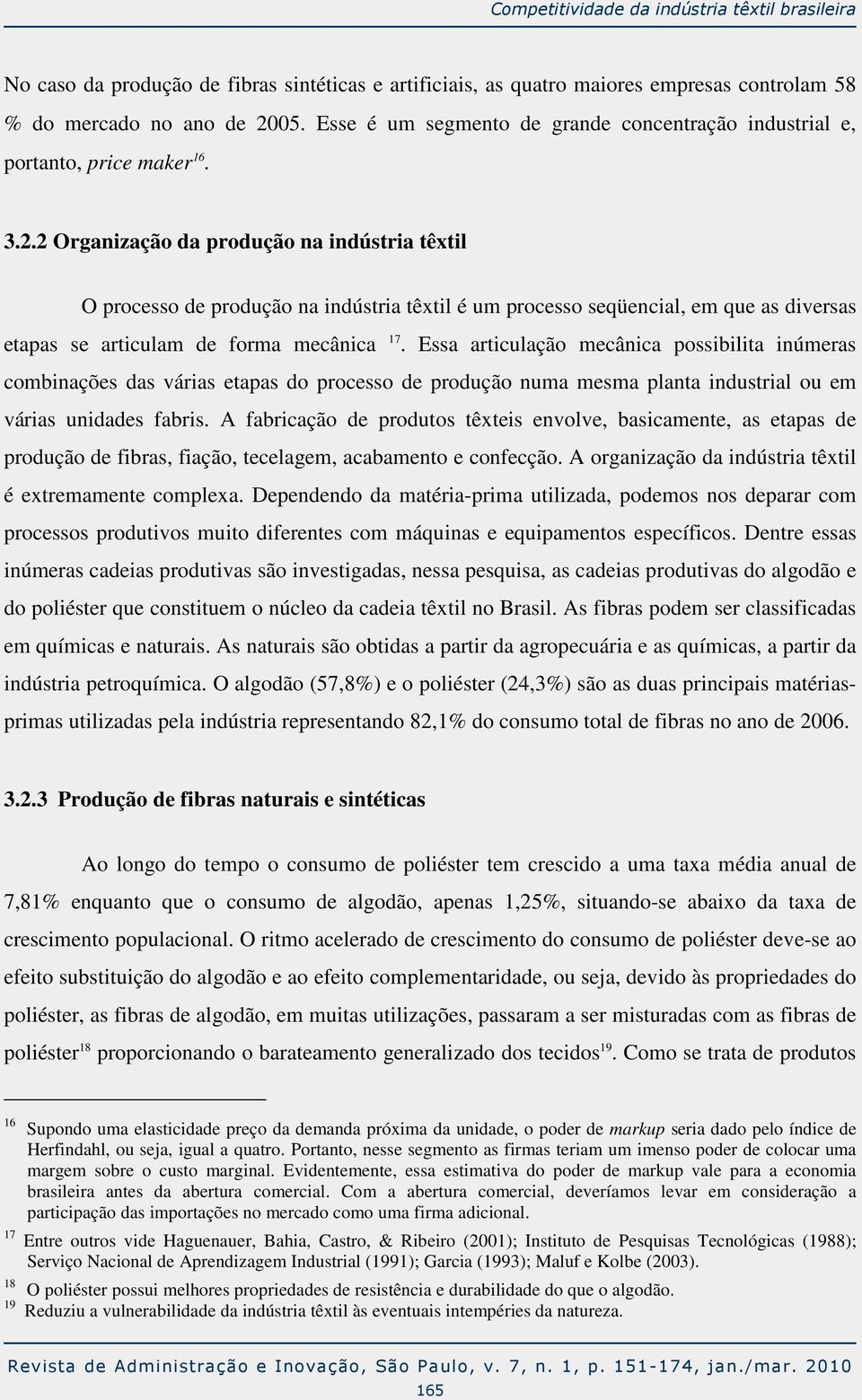 Competitividade da indústria têxtil brasileira

No caso da produção de fibras sintéticas e artificiais, as quatro maiores empresas controlam 58 % do mercado no ano de 2005. Esse é um segmento de grande concentração industrial e, portanto, price maker$^{16}$.

3.2.2 Organização da produção na indústria têxtil

O processo de produção na indústria têxtil é um processo seqüencial, em que as diversas etapas se articulam de forma mecânica $^{17}$. Essa articulação mecânica possibilita inúmeras combinações das várias etapas do processo de produção numa mesma planta industrial ou em várias unidades fabris. A fabricação de produtos têxteis envolve, basicamente, as etapas de produção de fibras, fiação, tecelagem, acabamento e confecção. A organização da indústria têxtil é extremamente complexa. Dependendo da matéria-prima utilizada, podemos nos deparar com processos produtivos muito diferentes com máquinas e equipamentos específicos. Dentre essas inúmeras cadeias produtivas são investigadas, nessa pesquisa, as cadeias produtivas do algodão e do poliéster que constituem o núcleo da cadeia têxtil no Brasil. As fibras podem ser classificadas em químicas e naturais. As naturais são obtidas a partir da agropecuária e as químicas, a partir da indústria petroquímica. O algodão (57,8%) e o poliéster (24,3%) são as duas principais matérias-primas utilizadas pela indústria representando 82,1% do consumo total de fibras no ano de 2006.

3.2.3 Produção de fibras naturais e sintéticas

Ao longo do tempo o consumo de poliéster tem crescido a uma taxa média anual de 7,81% enquanto que o consumo de algodão, apenas 1,25%, situando-se abaixo da taxa de crescimento populacional. O ritmo acelerado de crescimento do consumo de poliéster deve-se ao efeito substituição do algodão e ao efeito complementaridade, ou seja, devido às propriedades do poliéster, as fibras de algodão, em muitas utilizações, passaram a ser misturadas com as fibras de poliéster$^{18}$ proporcionando o barateamento generalizado dos tecidos$^{19}$. Como se trata de produtos

$^{16}$ Supondo uma elasticidade preço da demanda próxima da unidade, o poder de markup seria dado pelo índice de Herfindahl, ou seja, igual a quatro. Portanto, nesse segmento as firmas teriam um imenso poder de colocar uma margem sobre o custo marginal. Evidentemente, essa estimativa do poder de markup vale para a economia brasileira antes da abertura comercial. Com a abertura comercial, deveríamos levar em consideração a participação das importações no mercado como uma firma adicional.

$^{17}$ Entre outros vide Haguenauer, Bahia, Castro, & Ribeiro (2001); Instituto de Pesquisas Tecnológicas (1988); Serviço Nacional de Aprendizagem Industrial (1991); Garcia (1993); Maluf e Kolbe (2003).

$^{18}$ O poliéster possui melhores propriedades de resistência e durabilidade do que o algodão.

$^{19}$ Reduziu a vulnerabilidade da indústria têxtil às eventuais intempéries da natureza.

Revista de Administração e Inovação, São Paulo, v. 7, n. 1, p. 151-174, jan./mar. 2010

165